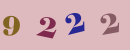 9 2 2 2